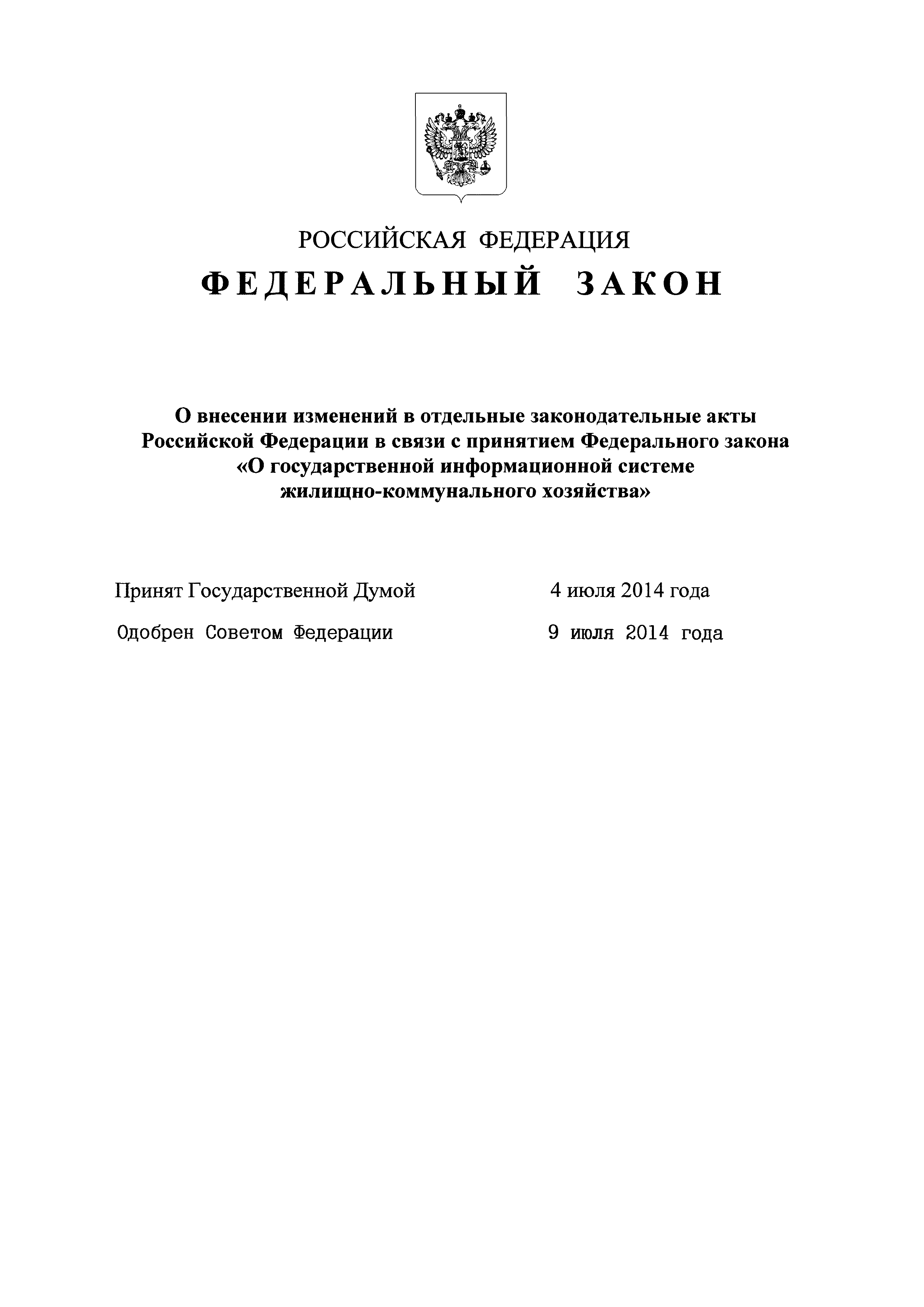 РОССИЙСКАЯ ФЕДЕРАЦИЯ

ФЕДЕРАЛЬНЫЙ ЗАКОН

О внесении изменений в отдельные законодательные акты Российской Федерации в связи с принятием Федерального закона «О государственной информационной системе жилищно-коммунального хозяйства»

Принят Государственной Думой 4 июля 2014 года

Одобрен Советом Федерации 9 июля 2014 года